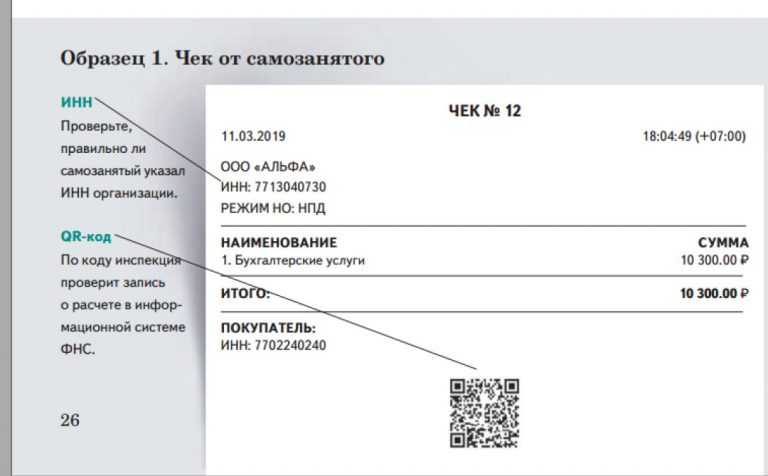 Образец 1. Чек от самозанятого

ИНН
Проверьте, правильно ли самозанятый указал ИНН организации.

QR-код
По коду инспекция проверит запись о расчете в информационной системе ФНС.

26

ЧЕК № 12

11.03.2019

18:04:49 (+07:00)

ООО «АЛЬФА»
ИНН: 7713040730
РЕЖИМ НО: НПД

| НАИМЕНОВАНИЕ | СУММА |
|---|---|
| 1. Бухгалтерские услуги | 10 300.00 ₽ |
| ИТОГО: | 10 300.00 ₽ |

ПОКУПАТЕЛЬ:
ИНН: 7702240240